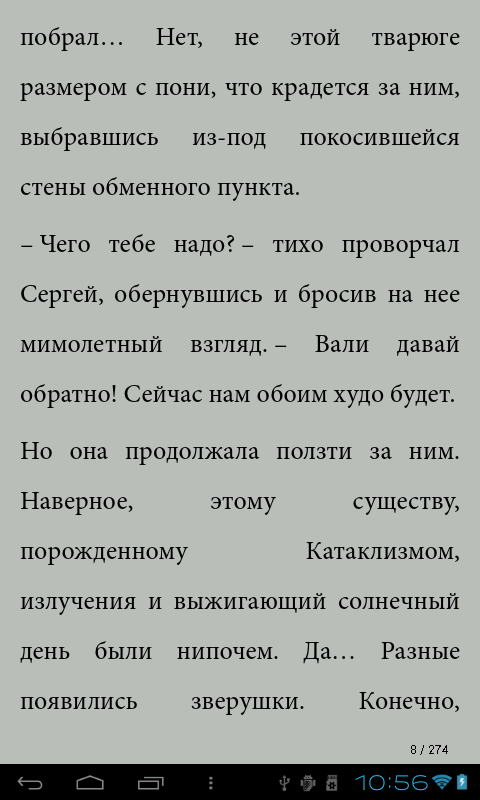 побрал… Нет, не этой тварюге размером с пони, что крадется за ним, выбравшись из-под покосившейся стены обменного пункта.

– Чего тебе надо? – тихо проворчал Сергей, обернувшись и бросив на нее мимолетный взгляд. – Вали давай обратно! Сейчас нам обоим худо будет.

Но она продолжала ползти за ним. Наверное, этому существу, порожденному Катаклизмом, излучения и выжигающий солнечный день были нипочем. Да… Разные появились зверушки. Конечно,

8 / 274

10:56